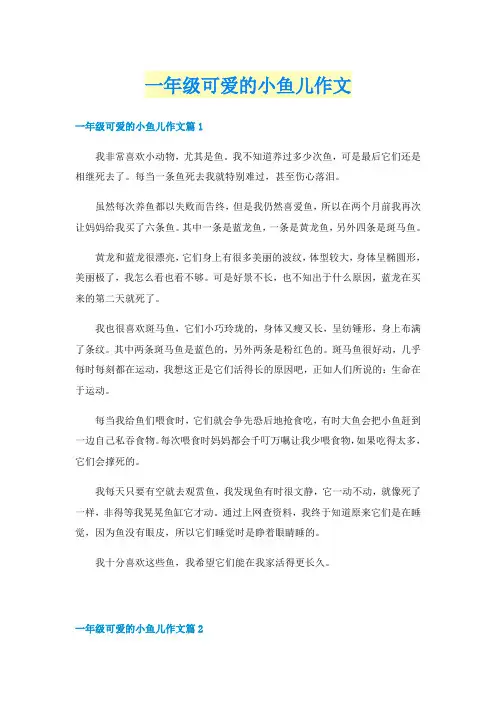 一年级可爱的小鱼儿作文

一年级可爱的小鱼儿作文篇1

我非常喜欢小动物，尤其是鱼。我不知道养过多少次鱼，可是最后它们还是相继死去了。每当一条鱼死去我就特别难过，甚至伤心落泪。

虽然每次养鱼都以失败而告终，但是我仍然喜爱鱼，所以在两个月前我再次让妈妈给我买了六条鱼。其中一条是蓝龙鱼，一条是黄龙鱼，另外四条是斑马鱼。

黄龙和蓝龙很漂亮，它们身上有很多美丽的波纹，体型较大，身体呈椭圆形，美丽极了，我怎么看也看不够。可是好景不长，也不知出于什么原因，蓝龙在买来的第二天就死了。

我也很喜欢斑马鱼，它们小巧玲珑的，身体又瘦又长，呈纺锤形，身上布满了条纹。其中两条斑马鱼是蓝色的，另外两条是粉红色的。斑马鱼很好动，几乎每时每刻都在运动，我想这正是它们活得长的原因吧，正如人们所说的：生命在于运动。

每当我给鱼们喂食时，它们就会争先恐后地抢食吃，有时大鱼会把小鱼赶到一边自己私吞食物。每次喂食时妈妈都会千叮万嘱让我少喂食物，如果吃得太多，它们会撑死的。

我每天只要有空就去观赏鱼，我发现鱼有时很文静，它一动不动，就像死了一样，非得等我晃晃鱼缸它才动。通过上网查资料，我终于知道原来它们是在睡觉，因为鱼没有眼皮，所以它们睡觉时是睁着眼睛睡的。

我十分喜欢这些鱼，我希望它们能在我家活得更长久。

一年级可爱的小鱼儿作文篇2